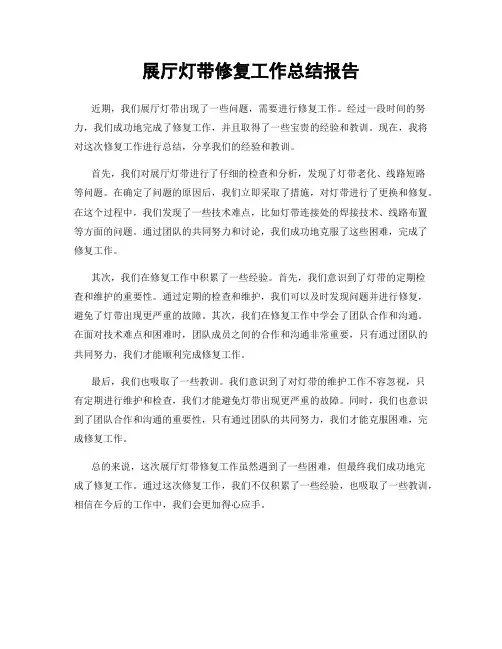 展厅灯带修复工作总结报告

近期，我们展厅灯带出现了一些问题，需要进行修复工作。经过一段时间的努力，我们成功地完成了修复工作，并且取得了一些宝贵的经验和教训。现在，我将对这次修复工作进行总结，分享我们的经验和教训。

首先，我们对展厅灯带进行了仔细的检查和分析，发现了灯带老化、线路短路等问题。在确定了问题的原因后，我们立即采取了措施，对灯带进行了更换和修复。在这个过程中，我们发现了一些技术难点，比如灯带连接处的焊接技术、线路布置等方面的问题。通过团队的共同努力和讨论，我们成功地克服了这些困难，完成了修复工作。

其次，我们在修复工作中积累了一些经验。首先，我们意识到了灯带的定期检查和维护的重要性。通过定期的检查和维护，我们可以及时发现问题并进行修复，避免了灯带出现更严重的故障。其次，我们在修复工作中学会了团队合作和沟通。在面对技术难点和困难时，团队成员之间的合作和沟通非常重要，只有通过团队的共同努力，我们才能顺利完成修复工作。

最后，我们也吸取了一些教训。我们意识到了对灯带的维护工作不容忽视，只有定期进行维护和检查，我们才能避免灯带出现更严重的故障。同时，我们也意识到了团队合作和沟通的重要性，只有通过团队的共同努力，我们才能克服困难，完成修复工作。

总的来说，这次展厅灯带修复工作虽然遇到了一些困难，但最终我们成功地完成了修复工作。通过这次修复工作，我们不仅积累了一些经验，也吸取了一些教训，相信在今后的工作中，我们会更加得心应手。